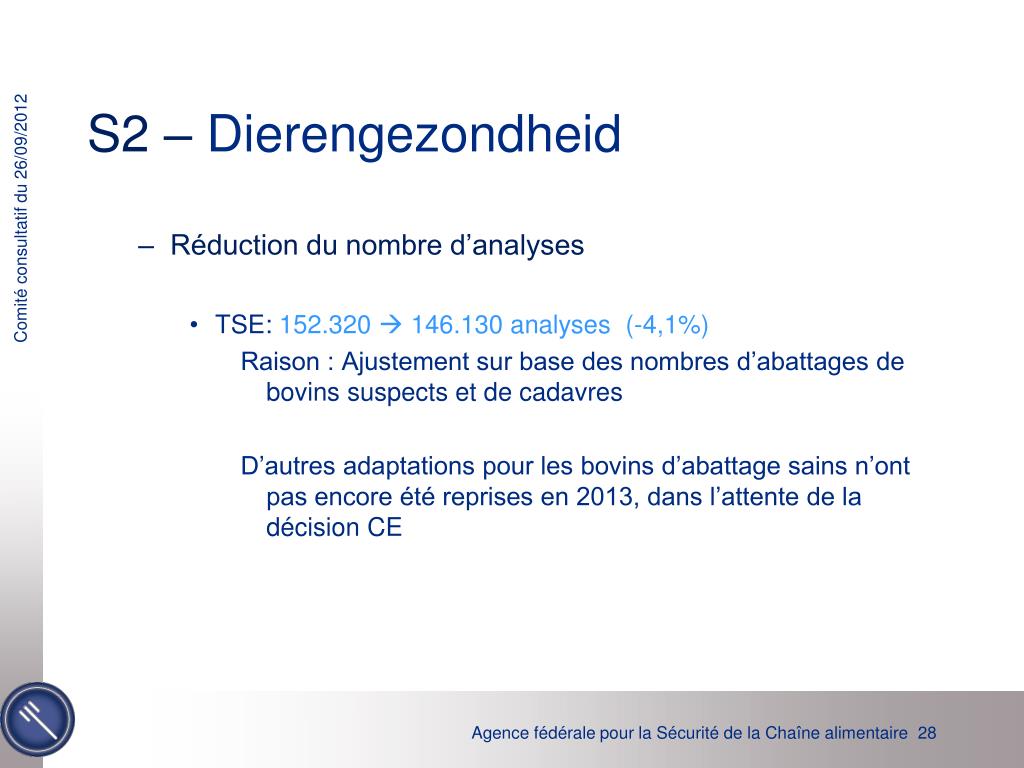 Comité consultatif du 26/09/2012

S2 – Dierengezondheid

– Réduction du nombre d’analyses

• TSE: 152.320 → 146.130 analyses (-4,1%)

Raison : Ajustement sur base des nombres d’abattages de bovins suspects et de cadavres

D’autres adaptations pour les bovins d’abattage sains n’ont pas encore été reprises en 2013, dans l’attente de la décision CE

Agence fédérale pour la Sécurité de la Chaîne alimentaire 28